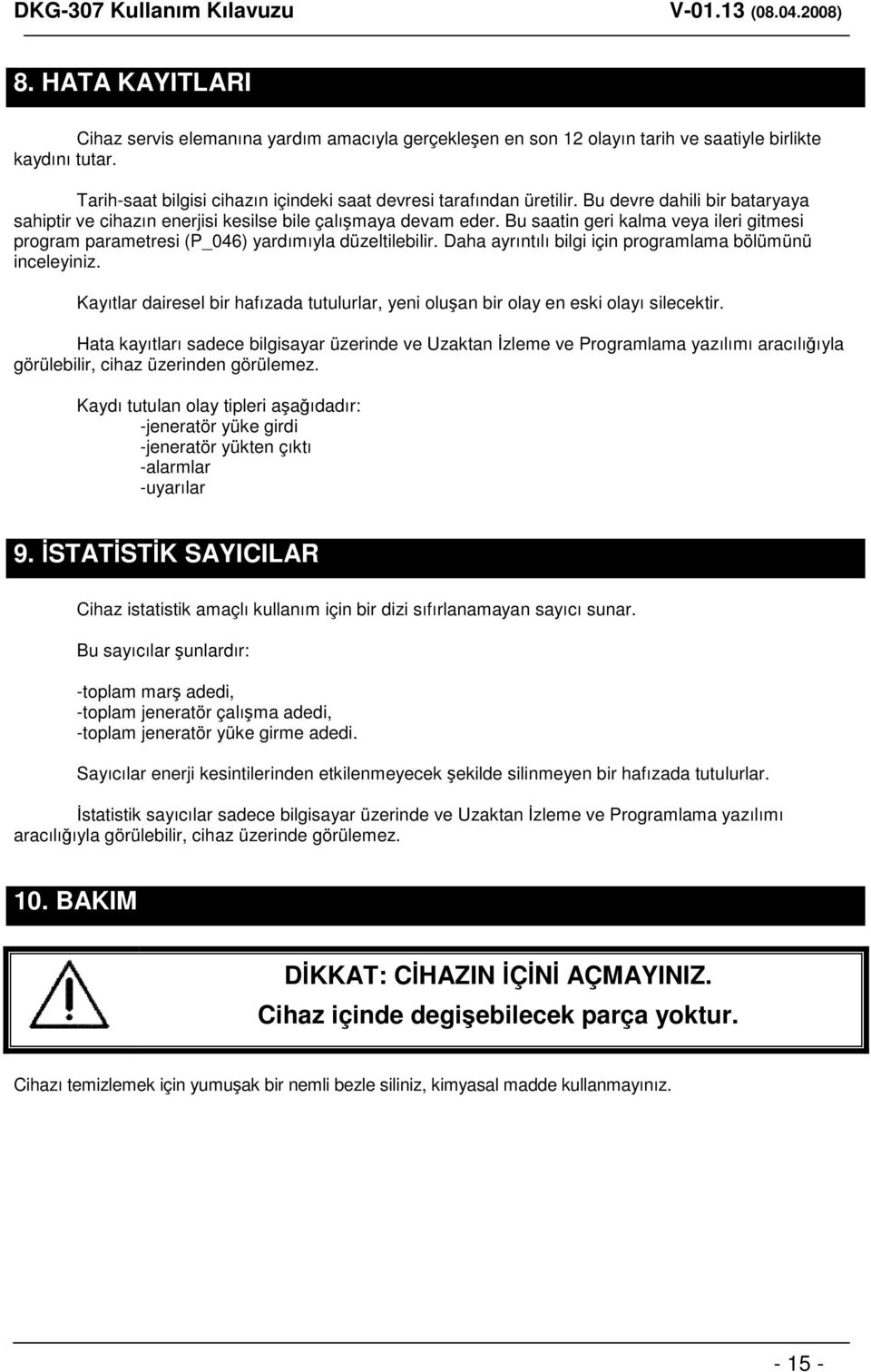 DKG-307 Kullanım Kılavuzu V-01.13 (08.04.2008)

8. HATA KAYITLARI

Cihaz servis elemanına yardım amacıyla gerçekleşen en son 12 olayın tarih ve saatiyle birlikte kaydını tutar.

Tarih-saat bilgisi cihazın içindeki saat devresi tarafından üretilir. Bu devre dahili bir bataryaya sahiptir ve cihazın enerjisi kesilse bile çalışmaya devam eder. Bu saatin geri kalma veya ileri gitmesi program parametresi (P_046) yardımıyla düzeltilebilir. Daha ayrıntılı bilgi için programlama bölümünü inceleyiniz.

Kayıtlar dairesel bir hafızada tutulurlar, yeni oluşan bir olay en eski olayı silecektir.

Hata kayıtları sadece bilgisayar üzerinde ve Uzaktan İzleme ve Programlama yazılımı aracılığıyla görülebilir, cihaz üzerinden görülemez.

Kaydı tutulan olay tipleri aşağıdadır:
-jeneratör yüke girdi
-jeneratör yükten çıktı
-alarmlar
-uyarılar

9. İSTATİSTİK SAYICILAR

Cihaz istatistik amaçlı kullanım için bir dizi sıfırlanamayan sayıcı sunar.

Bu sayıcılar şunlardır:

-toplam marş adedi,
-toplam jeneratör çalışma adedi,
-toplam jeneratör yüke girme adedi.

Sayıcılar enerji kesintilerinden etkilenmeyecek şekilde silinmeyen bir hafızada tutulurlar.

İstatistik sayıcılar sadece bilgisayar üzerinde ve Uzaktan İzleme ve Programlama yazılımı aracılığıyla görülebilir, cihaz üzerinde görülemez.

10. BAKIM

DİKKAT: CİHAZIN İÇİNİ AÇMAYINIZ.
Cihaz içinde degişebilecek parça yoktur.

Cihazı temizlemek için yumuşak bir nemli bezle siliniz, kimyasal madde kullanmayınız.

- 15 -